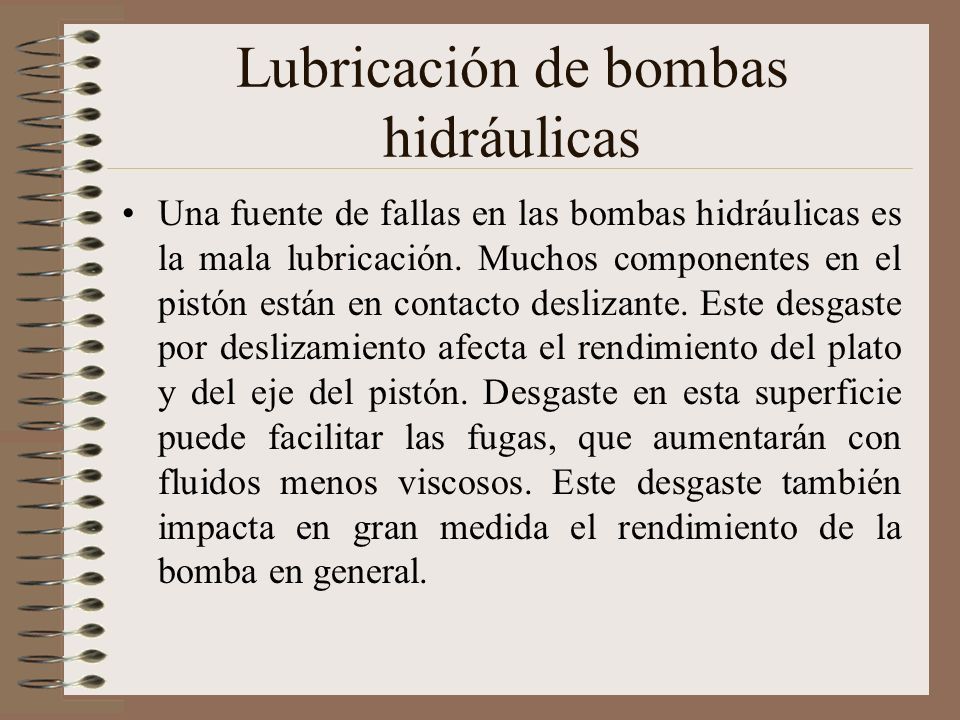 Lubricación de bombas hidráulicas

• Una fuente de fallas en las bombas hidráulicas es la mala lubricación. Muchos componentes en el pistón están en contacto deslizante. Este desgaste por deslizamiento afecta el rendimiento del plato y del eje del pistón. Desgaste en esta superficie puede facilitar las fugas, que aumentarán con fluidos menos viscosos. Este desgaste también impacta en gran medida el rendimiento de la bomba en general.